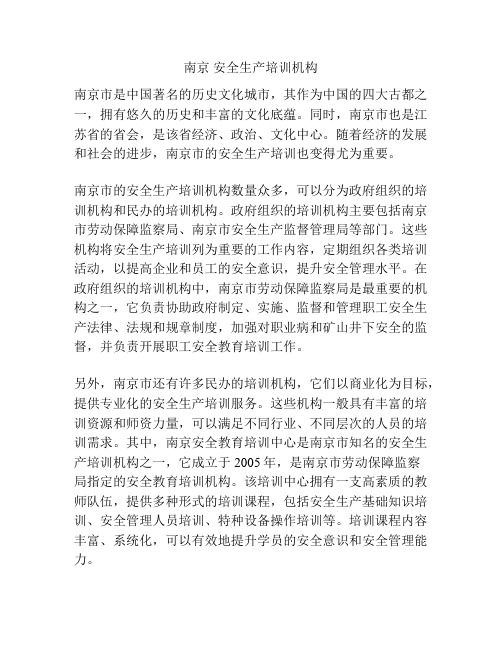 南京 安全生产培训机构

南京市是中国著名的历史文化城市，其作为中国的四大古都之一，拥有悠久的历史和丰富的文化底蕴。同时，南京市也是江苏省的省会，是该省经济、政治、文化中心。随着经济的发展和社会的进步，南京市的安全生产培训也变得尤为重要。

南京市的安全生产培训机构数量众多，可以分为政府组织的培训机构和民办的培训机构。政府组织的培训机构主要包括南京市劳动保障监察局、南京市安全生产监督管理局等部门。这些机构将安全生产培训列为重要的工作内容，定期组织各类培训活动，以提高企业和员工的安全意识，提升安全管理水平。在政府组织的培训机构中，南京市劳动保障监察局是最重要的机构之一，它负责协助政府制定、实施、监督和管理职工安全生产法律、法规和规章制度，加强对职业病和矿山井下安全的监督，并负责开展职工安全教育培训工作。

另外，南京市还有许多民办的培训机构，它们以商业化为目标，提供专业化的安全生产培训服务。这些机构一般具有丰富的培训资源和师资力量，可以满足不同行业、不同层次的人员的培训需求。其中，南京安全教育培训中心是南京市知名的安全生产培训机构之一，它成立于 2005 年，是南京市劳动保障监察局指定的安全教育培训机构。该培训中心拥有一支高素质的教师队伍，提供多种形式的培训课程，包括安全生产基础知识培训、安全管理人员培训、特种设备操作培训等。培训课程内容丰富、系统化，可以有效地提升学员的安全意识和安全管理能力。